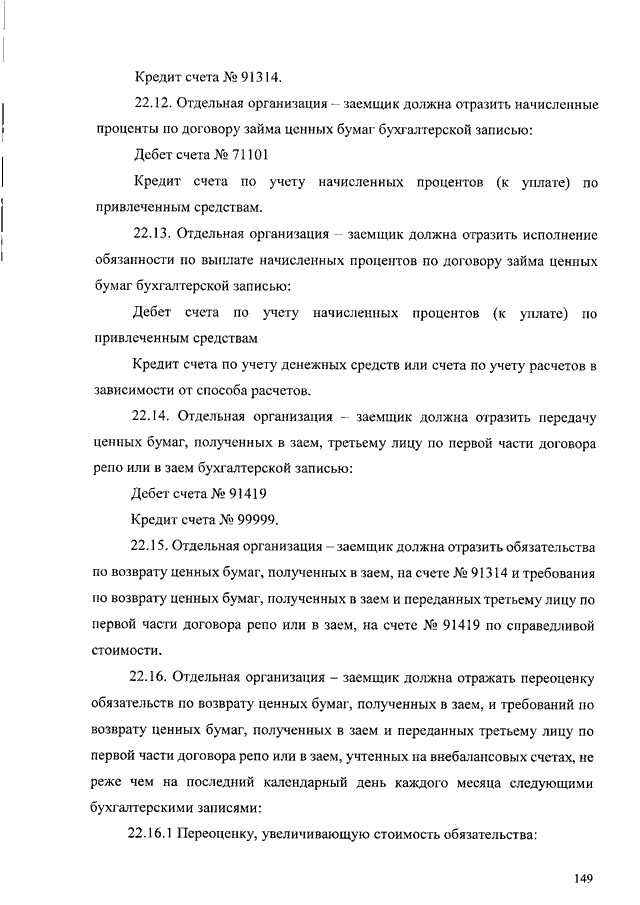 Кредит счета № 91314.

22.12. Отдельная организация – заемщик должна отразить начисленные проценты по договору займа ценных бумаг бухгалтерской записью:

Дебет счета № 71101

Кредит счета по учету начисленных процентов (к уплате) по привлеченным средствам.

22.13. Отдельная организация – заемщик должна отразить исполнение обязанности по выплате начисленных процентов по договору займа ценных бумаг бухгалтерской записью:

Дебет счета по учету начисленных процентов (к уплате) по привлеченным средствам

Кредит счета по учету денежных средств или счета по учету расчетов в зависимости от способа расчетов.

22.14. Отдельная организация – заемщик должна отразить передачу ценных бумаг, полученных в заем, третьему лицу по первой части договора репо или в заем бухгалтерской записью:

Дебет счета № 91419

Кредит счета № 99999.

22.15. Отдельная организация – заемщик должна отразить обязательства по возврату ценных бумаг, полученных в заем, на счете № 91314 и требования по возврату ценных бумаг, полученных в заем и переданных третьему лицу по первой части договора репо или в заем, на счете № 91419 по справедливой стоимости.

22.16. Отдельная организация – заемщик должна отражать переоценку обязательств по возврату ценных бумаг, полученных в заем, и требований по возврату ценных бумаг, полученных в заем и переданных третьему лицу по первой части договора репо или в заем, учтенных на внебалансовых счетах, не реже чем на последний календарный день каждого месяца следующими бухгалтерскими записями:

22.16.1 Переоценку, увеличивающую стоимость обязательства:

149